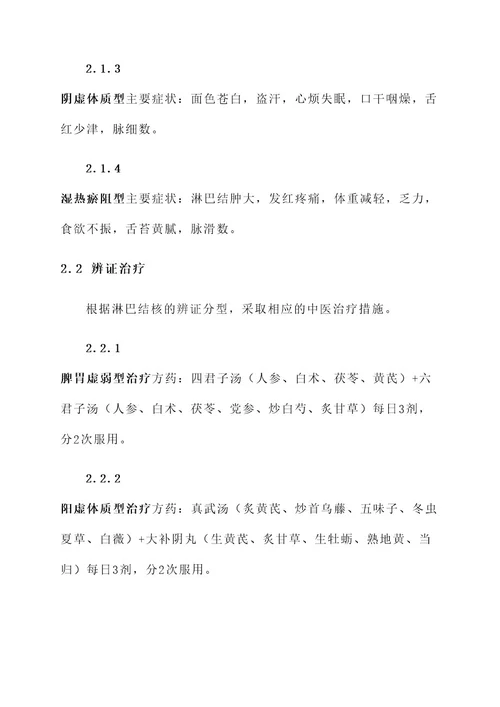 2.1.3

阴虚体质型主要症状：面色苍白，盗汗，心烦失眠，口干咽燥，舌红少津，脉细数。

2.1.4

湿热瘀阻型主要症状：淋巴结肿大，发红疼痛，体重减轻，乏力，食欲不振，舌苔黄腻，脉滑数。

2.2 辨证治疗

根据淋巴结核的辨证分型，采取相应的中医治疗措施。

2.2.1

脾胃虚弱型治疗方药：四君子汤（人参、白术、茯苓、黄芪）+六君子汤（人参、白术、茯苓、党参、炒白芍、炙甘草）每日3剂，分2次服用。

2.2.2

阳虚体质型治疗方药：真武汤（炙黄芪、炒首乌藤、五味子、冬虫夏草、白薇）+大补阴丸（生黄芪、炙甘草、生牡蛎、熟地黄、当归）每日3剂，分2次服用。